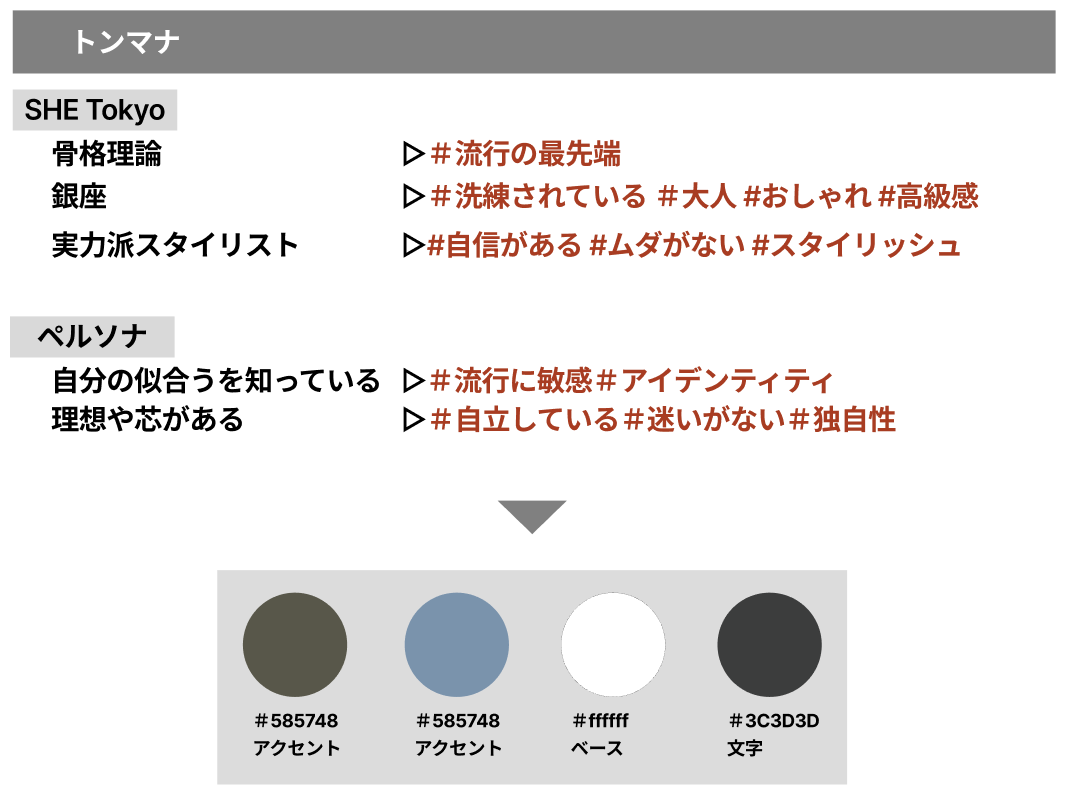 トンマナ

SHE Tokyo

骨格理論 ▷＃流行の最先端
銀座 ▷＃洗練されている #大人 #おしゃれ #高級感
実力派スタイリスト ▷#自信がある #ムダがない #スタイリッシュ

ペルソナ

自分の似合うを知っている ▷＃流行に敏感＃アイデンティティ
理想や芯がある ▷＃自立している＃迷いがない＃独自性

＃585748
アクセント

＃585748
アクセント

＃ffffff
ベース

＃3C3D3D
文字